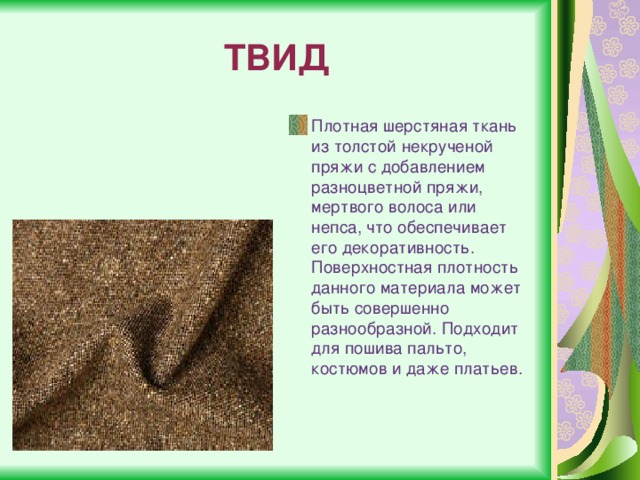 ТВИД

Плотная шерстяная ткань из толстой некрученой пряжи с добавлением разноцветной пряжи, мертвого волоса или непса, что обеспечивает его декоративность. Поверхностная плотность данного материала может быть совершенно разнообразной. Подходит для пошива пальто, костюмов и даже платьев.